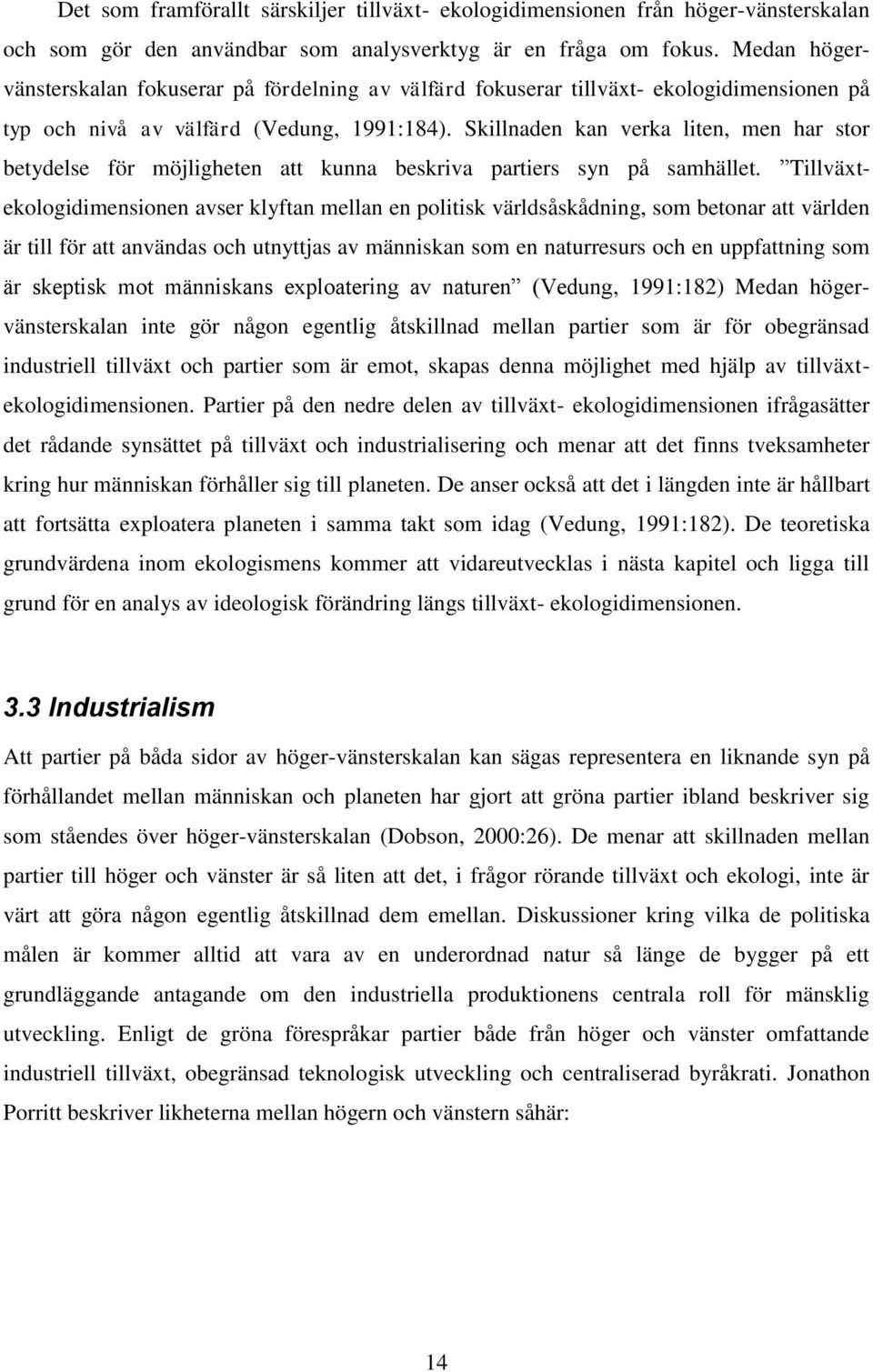 Det som framförallt särskiljer tillväxt- ekologidimensionen från höger-vänsterskalan och som gör den användbar som analysverktyg är en fråga om fokus. Medan höger-vänsterskalan fokuserar på fördelning av välfärd fokuserar tillväxt- ekologidimensionen på typ och nivå av välfärd (Vedung, 1991:184). Skillnaden kan verka liten, men har stor betydelse för möjligheten att kunna beskriva partiers syn på samhället. ”Tillväxt-ekologidimensionen avser klyftan mellan en politisk världsåskådning, som betonar att världen är till för att användas och utnyttjas av människan som en naturresurs och en uppfattning som är skeptisk mot människans exploatering av naturen” (Vedung, 1991:182) Medan höger-vänsterskalan inte gör någon egentlig åtskillnad mellan partier som är för obegränsad industriell tillväxt och partier som är emot, skapas denna möjlighet med hjälp av tillväxt-ekologidimensionen. Partier på den nedre delen av tillväxt- ekologidimensionen ifrågasätter det rådande synsättet på tillväxt och industrialisering och menar att det finns tveksamheter kring hur människan förhåller sig till planeten. De anser också att det i längden inte är hållbart att fortsätta exploatera planeten i samma takt som idag (Vedung, 1991:182). De teoretiska grundvärdena inom ekologismens kommer att vidareutvecklas i nästa kapitel och ligga till grund för en analys av ideologisk förändring längs tillväxt- ekologidimensionen.

3.3 Industrialism

Att partier på båda sidor av höger-vänsterskalan kan sägas representera en liknande syn på förhållandet mellan människan och planeten har gjort att gröna partier ibland beskriver sig som ståendes över höger-vänsterskalan (Dobson, 2000:26). De menar att skillnaden mellan partier till höger och vänster är så liten att det, i frågor rörande tillväxt och ekologi, inte är värt att göra någon egentlig åtskillnad dem emellan. Diskussioner kring vilka de politiska målen är kommer alltid att vara av en underordnad natur så länge de bygger på ett grundläggande antagande om den industriella produktionens centrala roll för mänsklig utveckling. Enligt de gröna förespråkar partier både från höger och vänster omfattande industriell tillväxt, obegränsad teknologisk utveckling och centraliserad byråkrati. Jonathon Porritt beskriver likheterna mellan högern och vänstern såhär:

14